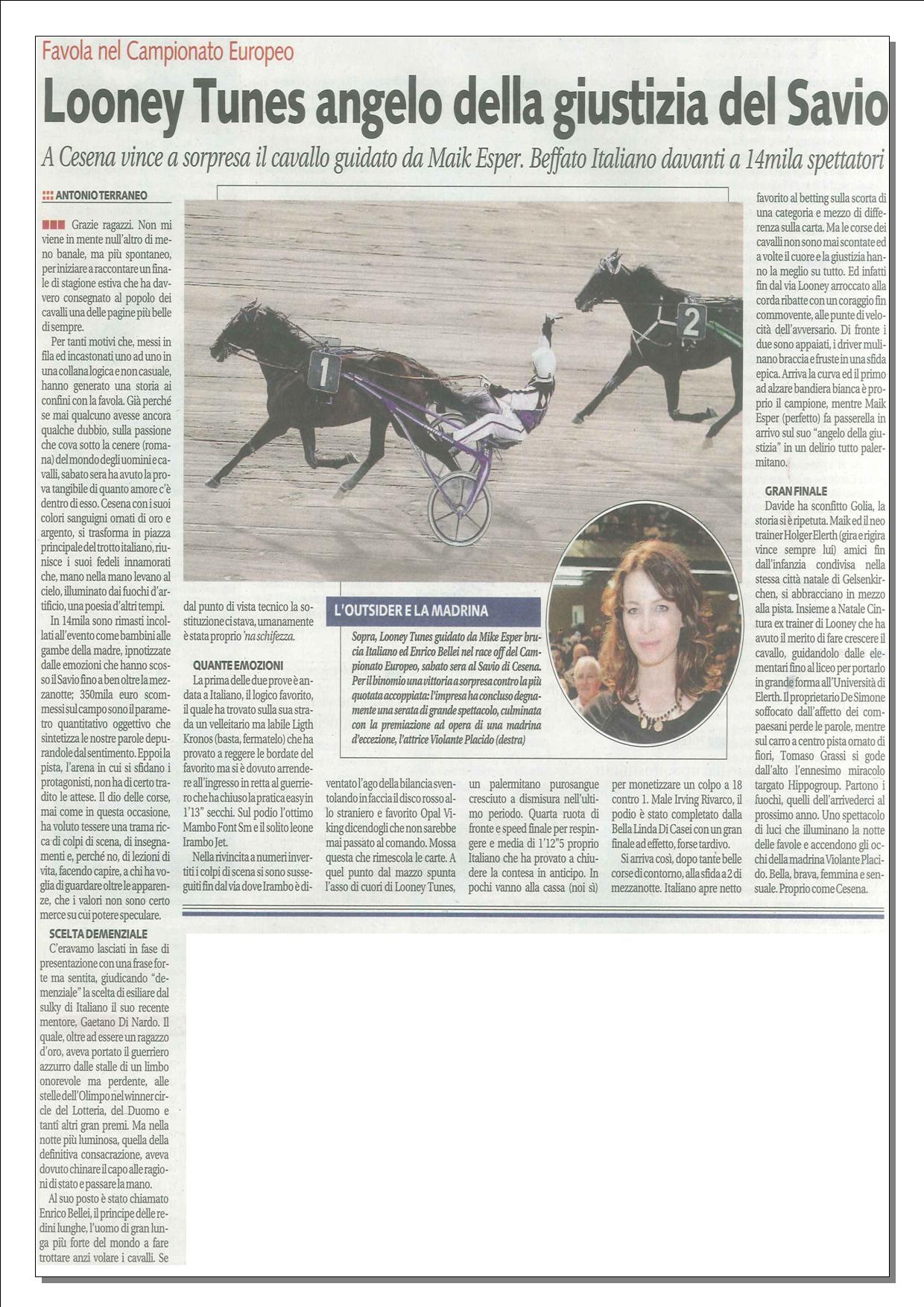 Favola nel Campionato Europeo

Looney Tunes angelo della giustizia del Savio

A Cesena vince a sorpresa il cavallo guidato da Maik Esper. Beffato Italiano davanti a 14mila spettatori

ANTONIO TERRANEO

Grazie ragazzi. Non mi viene in mente null'altro di meno banale, ma più spontaneo, per iniziare a raccontare un finale di stagione estiva che ha davvero consegnato al popolo dei cavalli una delle pagine più belle di sempre.

Per tanti motivi che, messi in fila ed incastonati uno ad uno in una collana logica e non casuale, hanno generato una storia ai confini con la favola. Già perché se mai qualcuno avesse ancora qualche dubbio, sulla passione che cova sotto la cenere (romana) del mondo degli uomini e cavalli, sabato sera ha avuto la prova tangibile di quanto amore c'è dentro di esso. Cesena con i suoi colori sanguigni ornati di oro e argento, si trasforma in piazza principale del trotto italiano, riunisce i suoi fedeli innamorati che, mano nella mano levano al cielo, illuminato dai fuochi d'artificio, una poesia d'altri tempi.

In 14mila sono rimasti incollati all'evento come bambini alle gambe della madre, ipnotizzate dalle emozioni che hanno scosso il Savio fino a ben oltre la mezzanotte; 350mila euro scommessi sul campo sono il parametro quantitativo oggettivo che sintetizza le nostre parole depurandole dal sentimento. Eppoi la pista, l'arena in cui si sfidano i protagonisti, non ha di certo tradito le attese. Il dio delle corse, mai come in questa occasione, ha voluto tessere una trama ricca di colpi di scena, di insegnamenti e, perché no, di lezioni di vita, facendo capire, a chi ha voglia di guardare oltre le apparenze, che i valori non sono certo merce su cui potere speculare.

SCELTA DEMENZIALE

C'eravamo lasciati in fase di presentazione con una frase forte ma sentita, giudicando "demenziale" la scelta di esiliare dal sulky di Italiano il suo recente mentore, Gaetano Di Nardo. Il quale, oltre ad essere un ragazzo d'oro, aveva portato il guerriero azzurro dalle stalle di un limbo onorevole ma perdente, alle stelle dell'Olimpo nel winner circle del Lotteria, del Duomo e tanti altri gran premi. Ma nella notte più luminosa, quella della definitiva consacrazione, aveva dovuto chinare il capo alle ragioni di stato e passare la mano.

Al suo posto è stato chiamato Enrico Bellei, il principe delle redini lunghe, l'uomo di gran lunga più forte del mondo a fare trottare anzi volare i cavalli. Se dal punto di vista tecnico la sostituzione ci stava, umanamente è stata proprio 'na schifezza.

QUANTE EMOZIONI

La prima delle due prove è andata a Italiano, il logico favorito, il quale ha trovato sulla sua strada un velleitario ma labile Ligth Kronos (basta, fermatelo) che ha provato a reggere le bordate del favorito ma si è dovuto arrendere all'ingresso in retta al guerriero che ha chiuso la pratica easy in 1'13" secchi. Sul podio l'ottimo Mambo Font Sm e il solito leone Irambo Jet.

Nella rivincita a numeri invertiti i colpi di scena si sono susseguiti fin dal via dove Irambo è diventato l'ago della bilancia sventolando in faccia il disco rosso allo straniero e favorito Opal Viking dicendogli che non sarebbe mai passato al comando. Mossa questa che rimescola le carte. A quel punto dal mazzo spunta l'asso di cuori di Looney Tunes, un palermitano purosangue cresciuto a dismisura nell'ultimo periodo. Quarta ruota di fronte e speed finale per respingere e media di 1'12"5 proprio Italiano che ha provato a chiudere la contesa in anticipo. In pochi vanno alla cassa (noi sì) per monetizzare un colpo a 18 contro 1. Male Irving Rivarco, il podio è stato completato dalla Bella Linda Di Casei con un gran finale ad effetto, forse tardivo.

Si arriva così, dopo tante belle corse di contorno, alla sfida a 2 di mezzanotte. Italiano apre netto favorito al betting sulla scorta di una categoria e mezzo di differenza sulla carta. Ma le corse dei cavalli non sono mai scontate ed a volte il cuore e la giustizia hanno la meglio su tutto. Ed infatti fin dal via Looney arroccato alla corda ribatte con un coraggio fin commovente, alle punte di velocità dell'avversario. Di fronte i due sono appaiati, i driver mulinano braccia e fruste in una sfida epica. Arriva la curva ed il primo ad alzare bandiera bianca è proprio il campione, mentre Maik Esper (perfetto) fa passerella in arrivo sul suo "angelo della giustizia" in un delirio tutto palermitano.

GRAN FINALE

Davide ha sconfitto Golia, la storia si è ripetuta. Maik ed il neo trainer Holger Elerth (gira e rigira vince sempre lui) amici fin dall'infanzia condivisa nella stessa città natale di Gelsenkirchen, si abbracciano in mezzo alla pista. Insieme a Natale Cintura ex trainer di Looney che ha avuto il merito di fare crescere il cavallo, guidandolo dalle elementari fino al liceo per portarlo in grande forma all'Università di Elerth. Il proprietario De Simone soffocato dall'affetto dei compaesani perde le parole, mentre sul carro a centro pista ornato di fiori, Tomaso Grassi si gode dall'alto l'ennesimo miracolo targato Hippogroup. Partono i fuochi, quelli dell'arrivederci al prossimo anno. Uno spettacolo di luci che illuminano la notte delle favole e accendono gli occhi della madrina Violante Placido. Bella, brava, femmina e sensuale. Proprio come Cesena.

1

2

L'OUTSIDER E LA MADRINA

Sopra, Looney Tunes guidato da Mike Esper brucia Italiano ed Enrico Bellei nel race off del Campionato Europeo, sabato sera al Savio di Cesena. Per il binomio una vittoria a sorpresa contro la più quotata accoppiata: l'impresa ha concluso degnamente una serata di grande spettacolo, culminata con la premiazione ad opera di una madrina d'eccezione, l'attrice Violante Placido (destra)